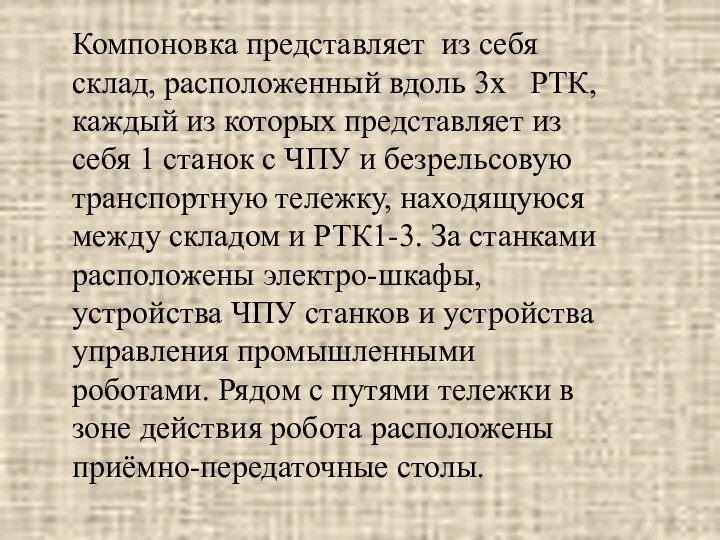 Компоновка представляет из себя склад, расположенный вдоль 3х РТК, каждый из которых представляет из себя 1 станок с ЧПУ и безрельсовую транспортную тележку, находящуюся между складом и РТК1-3. За станками расположены электро-шкафы, устройства ЧПУ станков и устройства управления промышленными роботами. Рядом с путями тележки в зоне действия робота расположены приёмно-передаточные столы.